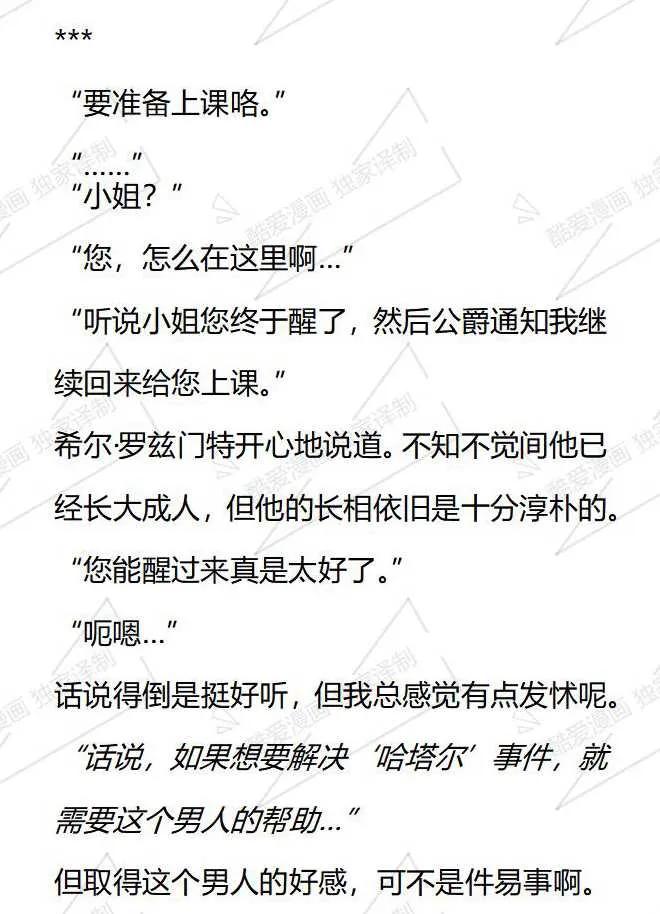 ***

“要准备上课咯。”

“……”

“小姐？”

“您，怎么在这里啊…”

“听说小姐您终于醒了，然后公爵通知我继续回来给您上课。”

希尔·罗兹门特开心地说道。不知不觉间他已经长大成人，但他的长相依旧是十分淳朴的。

“您能醒过来真是太好了。”

“呃嗯…”

话说得倒是挺好听，但我总感觉有点发怵呢。

“话说，如果想要解决‘哈塔尔’事件，就需要这个男人的帮助…”

但取得这个男人的好感，可不是件易事啊。

酷爱漫画 独家译制